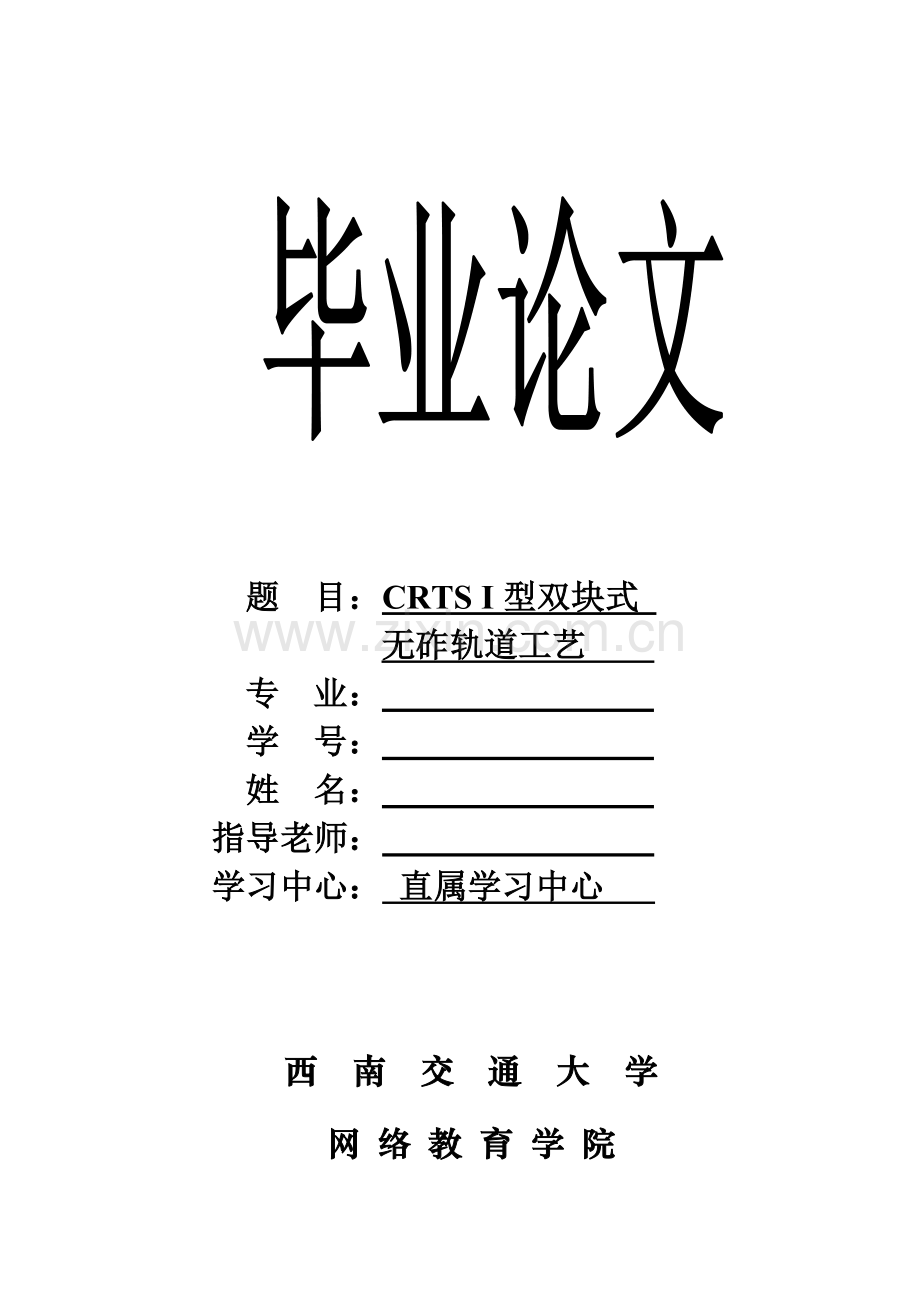 毕业论文

题 目：CRTS I型双块式无砟轨道工艺

专 业：____

学 号：____

姓 名：____

指导老师：____

学习中心：直属学习中心

西 南 交 通 大 学

网 络 教 育 学 院

www.zixin.com.cn